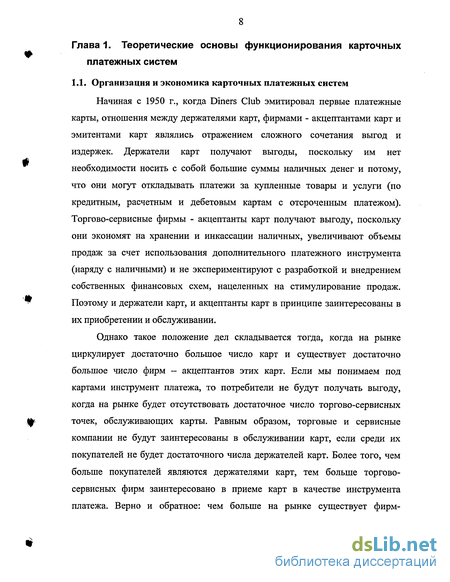 8

Глава 1. Теоретические основы функционирования карточных платежных систем

1.1. Организация и экономика карточных платежных систем

Начиная с 1950 г., когда Diners Club эмитировал первые платежные карты, отношения между держателями карт, фирмами - акцептантами карт и эмитентами карт являлись отражением сложного сочетания выгод и издержек. Держатели карт получают выгоды, поскольку им нет необходимости носить с собой большие суммы наличных денег и потому, что они могут откладывать платежи за купленные товары и услуги (по кредитным, расчетным и дебетовым картам с отсроченным платежом). Торгово-сервисные фирмы - акцептанты карт получают выгоду, поскольку они экономят на хранении и инкассации наличных, увеличивают объемы продаж за счет использования дополнительного платежного инструмента (наряду с наличными) и не экспериментируют с разработкой и внедрением собственных финансовых схем, нацеленных на стимулирование продаж. Поэтому и держатели карт, и акцептанты карт в принципе заинтересованы в их приобретении и обслуживании.

Однако такое положение дел складывается тогда, когда на рынке циркулирует достаточно большое число карт и существует достаточно большое число фирм – акцептантов этих карт. Если мы понимаем под картами инструмент платежа, то потребители не будут получать выгоду, когда на рынке будет отсутствовать достаточное число торгово-сервисных точек, обслуживающих карты. Равным образом, торговые и сервисные компании не будут заинтересованы в обслуживании карт, если среди их покупателей не будет достаточного числа держателей карт. Более того, чем больше покупателей являются держателями карт, тем больше торгово-сервисных фирм заинтересовано в приеме карт в качестве инструмента платежа. Верно и обратное: чем больше на рынке существует фирм-

dsLib.net
библиотека диссертаций